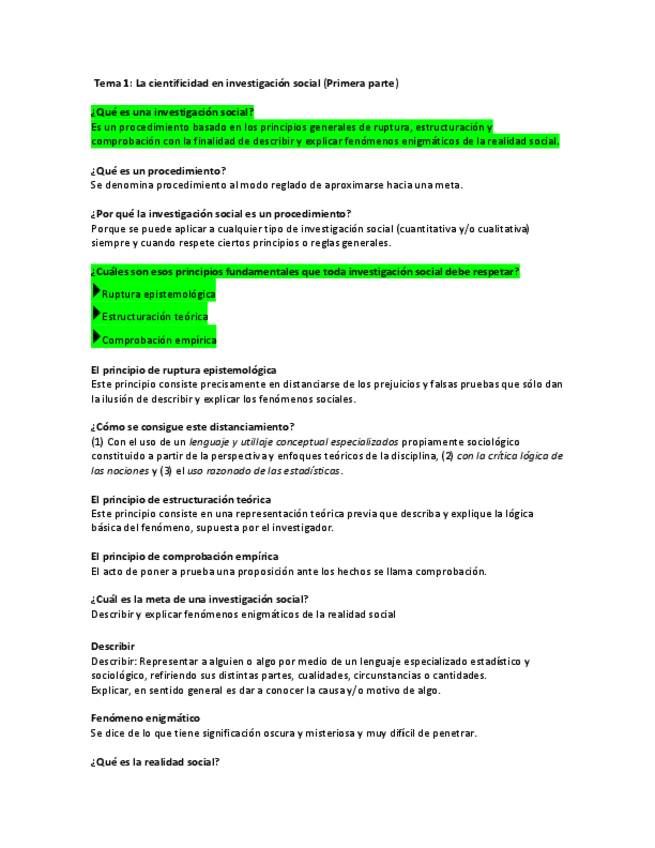 Tema 1: La cientificidad en investigación social (Primera parte)

¿Qué es una investigación social?
Es un procedimiento basado en los principios generales de ruptura, estructuración y comprobación con la finalidad de describir y explicar fenómenos enigmáticos de la realidad social.

¿Qué es un procedimiento?
Se denomina procedimiento al modo reglado de aproximarse hacia una meta.

¿Por qué la investigación social es un procedimiento?
Porque se puede aplicar a cualquier tipo de investigación social (cuantitativa y/o cualitativa) siempre y cuando respete ciertos principios o reglas generales.

¿Cuáles son esos principios fundamentales que toda investigación social debe respetar?
Ruptura epistemológica
Estructuración teórica
Comprobación empírica

El principio de ruptura epistemológica
Este principio consiste precisamente en distanciarse de los prejuicios y falsas pruebas que sólo dan la ilusión de describir y explicar los fenómenos sociales.

¿Cómo se consigue este distanciamiento?
(1) Con el uso de un lenguaje y utillaje conceptual especializados propiamente sociológico constituido a partir de la perspectiva y enfoques teóricos de la disciplina, (2) con la crítica lógica de las nociones y (3) el uso razonado de las estadísticas.

El principio de estructuración teórica
Este principio consiste en una representación teórica previa que describa y explique la lógica básica del fenómeno, supuesta por el investigador.

El principio de comprobación empírica
El acto de poner a prueba una proposición ante los hechos se llama comprobación.

¿Cuál es la meta de una investigación social?
Describir y explicar fenómenos enigmáticos de la realidad social

Describir
Describir: Representar a alguien o algo por medio de un lenguaje especializado estadístico y sociológico, refiriendo sus distintas partes, cualidades, circunstancias o cantidades.
Explicar, en sentido general es dar a conocer la causa y/o motivo de algo.

Fenómeno enigmático
Se dice de lo que tiene significación oscura y misteriosa y muy difícil de penetrar.

¿Qué es la realidad social?